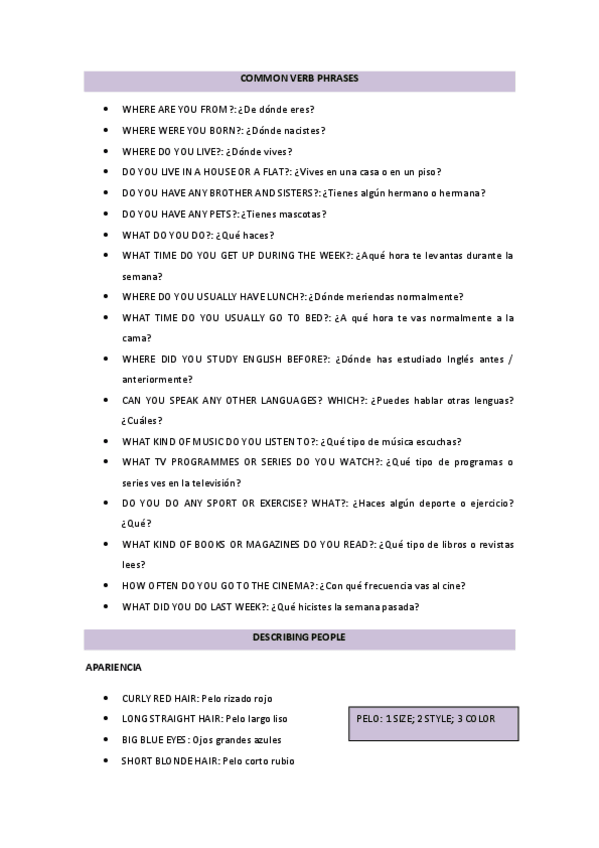 COMMON VERB PHRASES

- WHERE ARE YOU FROM?: ¿De dónde eres?
- WHERE WERE YOU BORN?: ¿Dónde nacistes?
- WHERE DO YOU LIVE?: ¿Dónde vives?
- DO YOU LIVE IN A HOUSE OR A FLAT?: ¿Vives en una casa o en un piso?
- DO YOU HAVE ANY BROTHER AND SISTERS?: ¿Tienes algún hermano o hermana?
- DO YOU HAVE ANY PETS?: ¿Tienes mascotas?
- WHAT DO YOU DO?: ¿Qué haces?
- WHAT TIME DO YOU GET UP DURING THE WEEK?: ¿Aqué hora te levantas durante la semana?
- WHERE DO YOU USUALLY HAVE LUNCH?: ¿Dónde meriendas normalmente?
- WHAT TIME DO YOU USUALLY GO TO BED?: ¿A qué hora te vas normalmente a la cama?
- WHERE DID YOU STUDY ENGLISH BEFORE?: ¿Dónde has estudiado Inglés antes / anteriormente?
- CAN YOU SPEAK ANY OTHER LANGUAGES? WHICH?: ¿Puedes hablar otras lenguas? ¿Cuáles?
- WHAT KIND OF MUSIC DO YOU LISTEN TO?: ¿Qué tipo de música escuchas?
- WHAT TV PROGRAMMES OR SERIES DO YOU WATCH?: ¿Qué tipo de programas o series ves en la televisión?
- DO YOU DO ANY SPORT OR EXERCISE? WHAT?: ¿Haces algún deporte o ejercicio? ¿Qué?
- WHAT KIND OF BOOKS OR MAGAZINES DO YOU READ?: ¿Qué tipo de libros o revistas lees?
- HOW OFTEN DO YOU GO TO THE CINEMA?: ¿Con qué frecuencia vas al cine?
- WHAT DID YOU DO LAST WEEK?: ¿Qué hicistes la semana pasada?

DESCRIBING PEOPLE

APARIENCIA

- CURLY RED HAIR: Pelo rizado rojo
- LONG STRAIGHT HAIR: Pelo largo liso
- BIG BLUE EYES: Ojos grandes azules
- SHORT BLONDE HAIR: Pelo corto rubio

PELO: 1 SIZE; 2 STYLE; 3 COLOR